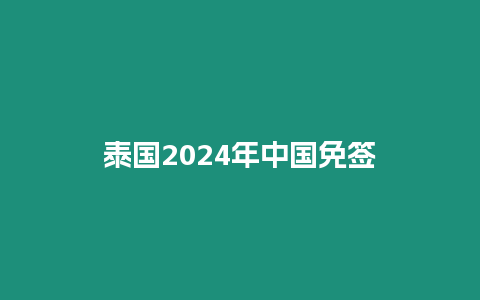 泰国2024年中国免签